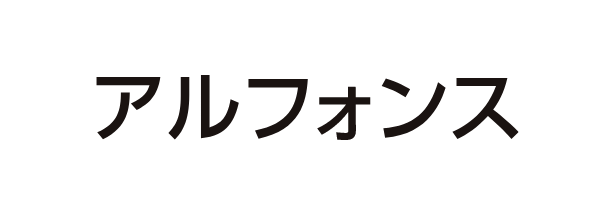 アルフォンス